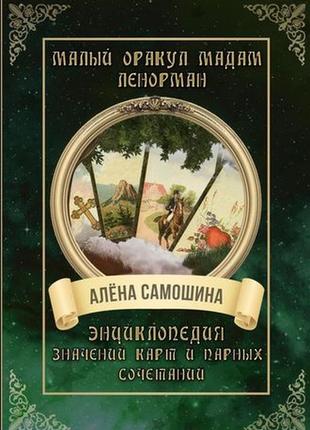 МАЛЫЙ ОРАКУЛ МАДАМ ЛЕНОРМАН

АЛЁНА САМОШИНА

ЭНЦИКЛОПЕДИЯ ЗНАЧЕНИЙ КАРТ И ПАРНЫХ СОЧЕТАНИЙ